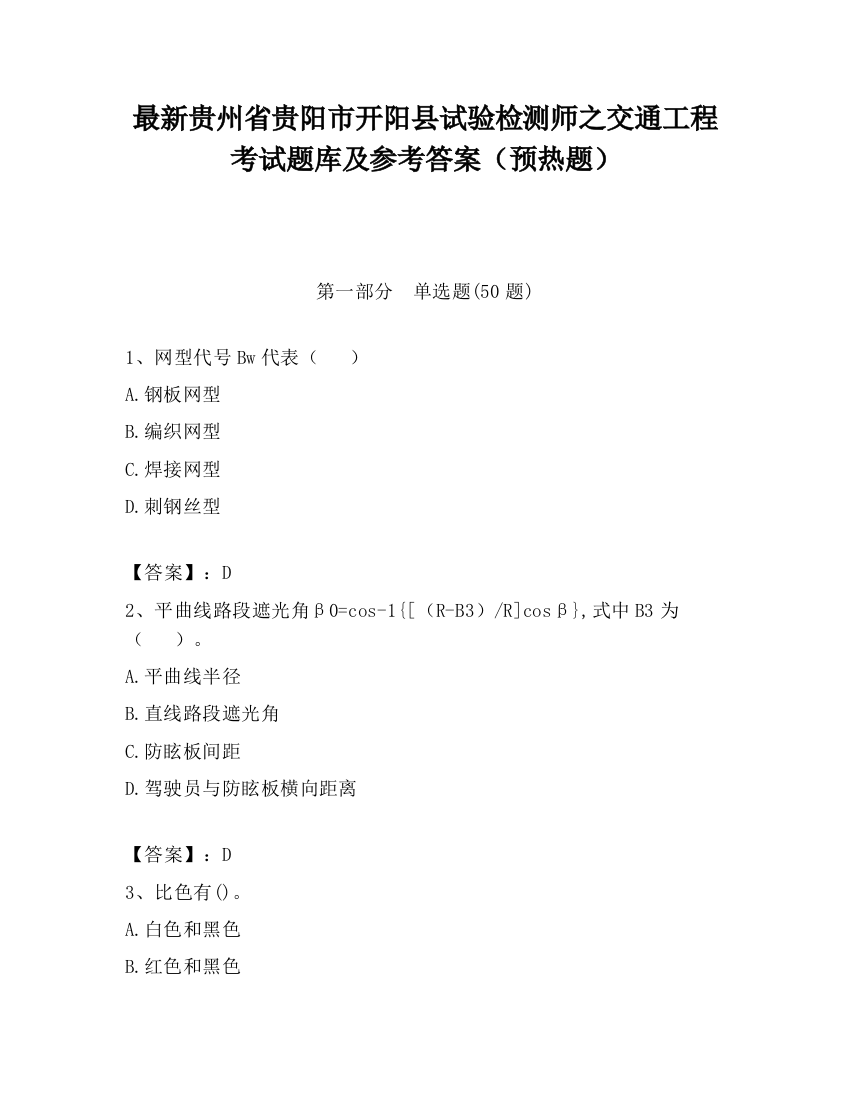 最新贵州省贵阳市开阳县试验检测师之交通工程考试题库及参考答案（预热题）

第一部分　单选题(50 题)

1、网型代号 Bw 代表（　　）

A.钢板网型

B.编织网型

C.焊接网型

D.刺钢丝型

【答案】：D

2、平曲线路段遮光角β0=cos-1{[（R-B3）/R]cosβ},式中 B3 为（　　）。

A.平曲线半径

B.直线路段遮光角

C.防眩板间距

D.驾驶员与防眩板横向距离

【答案】：D

3、比色有()。

A.白色和黑色

B.红色和黑色